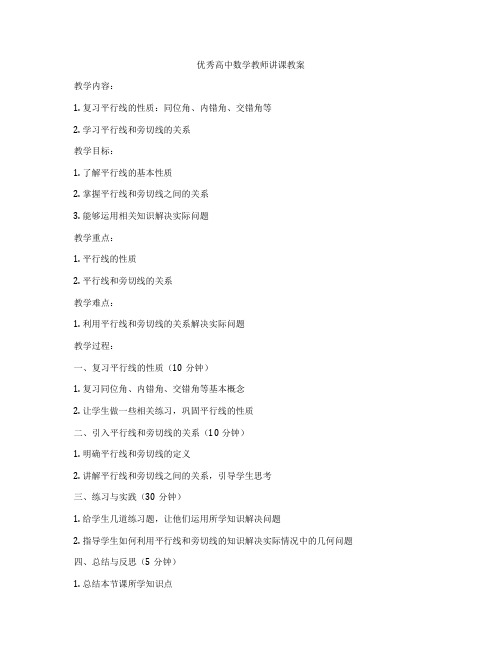 优秀高中数学教师讲课教案

教学内容：

1. 复习平行线的性质：同位角、内错角、交错角等

2. 学习平行线和旁切线的关系

教学目标：

1. 了解平行线的基本性质

2. 掌握平行线和旁切线之间的关系

3. 能够运用相关知识解决实际问题

教学重点：

1. 平行线的性质

2. 平行线和旁切线的关系

教学难点：

1. 利用平行线和旁切线的关系解决实际问题

教学过程：

一、复习平行线的性质（10 分钟）

1. 复习同位角、内错角、交错角等基本概念

2. 让学生做一些相关练习，巩固平行线的性质

二、引入平行线和旁切线的关系（10 分钟）

1. 明确平行线和旁切线的定义

2. 讲解平行线和旁切线之间的关系，引导学生思考

三、练习与实践（30 分钟）

1. 给学生几道练习题，让他们运用所学知识解决问题

2. 指导学生如何利用平行线和旁切线的知识解决实际情况中的几何问题

四、总结与反思（5 分钟）

1. 总结本节课所学知识点